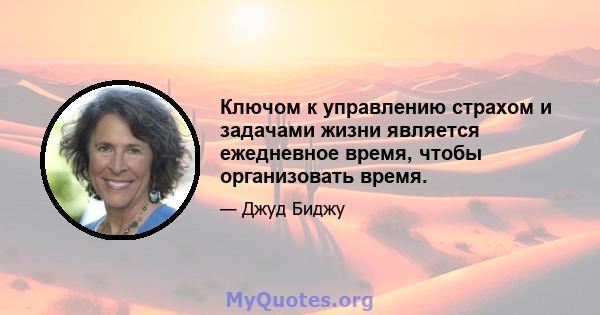 Ключом к управлению страхом и задачами жизни является ежедневное время, чтобы организовать время.

— Джуд Биджу

MyQuotes.org